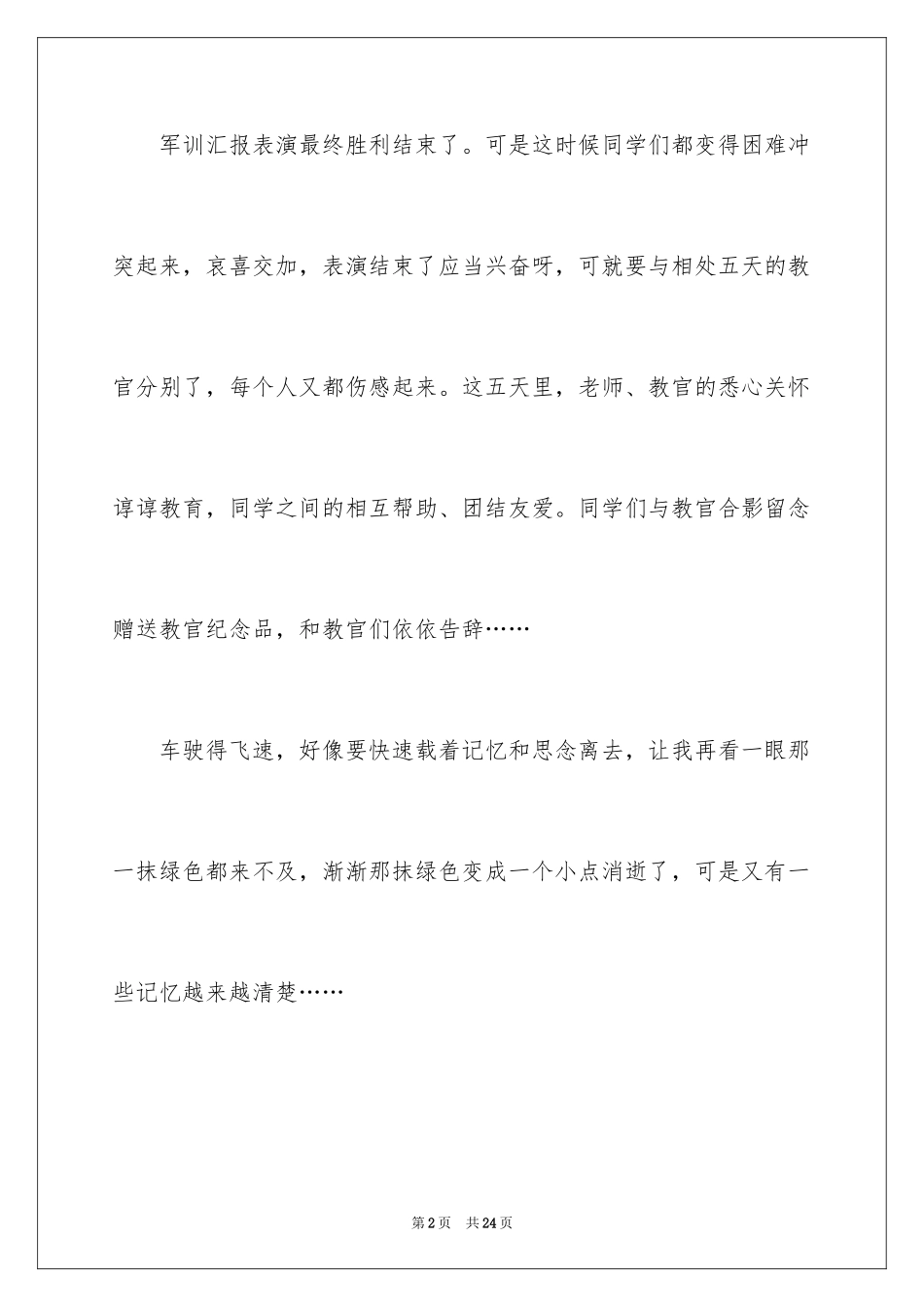 军训汇报表演最终胜利结束了。可是这时候同学们都变得困难冲突起来，哀喜交加，表演结束了应当兴奋呀，可就要与相处五天的教官分别了，每个人又都伤感起来。这五天里，老师、教官的悉心关怀谆谆教育，同学之间的相互帮助、团结友爱。同学们与教官合影留念赠送教官纪念品，和教官们依依告辞……

车驶得飞速，好像要快速载着记忆和思念离去，让我再看一眼那一抹绿色都来不及，渐渐那抹绿色变成一个小点消逝了，可是又有一些记忆越来越清楚……

第2页　共24页